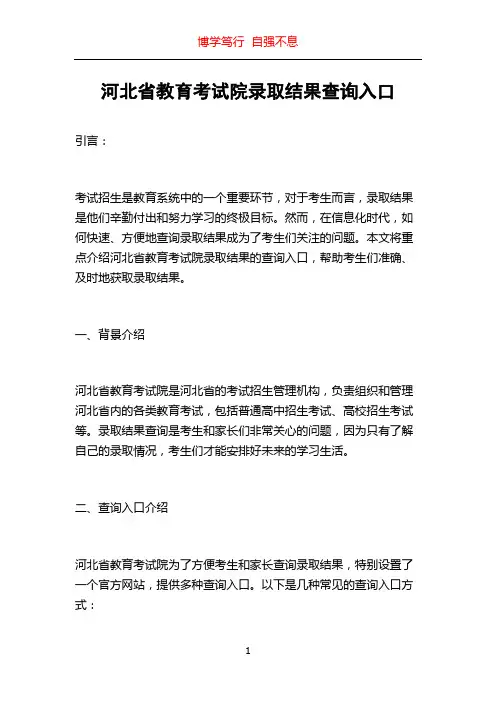 博学笃行 自强不息

河北省教育考试院录取结果查询入口

引言：

考试招生是教育系统中的一个重要环节，对于考生而言，录取结果是他们辛勤付出和努力学习的终极目标。然而，在信息化时代，如何快速、方便地查询录取结果成为了考生们关注的问题。本文将重点介绍河北省教育考试院录取结果的查询入口，帮助考生们准确、及时地获取录取结果。

一、背景介绍

河北省教育考试院是河北省的考试招生管理机构，负责组织和管理河北省内的各类教育考试，包括普通高中招生考试、高校招生考试等。录取结果查询是考生和家长们非常关心的问题，因为只有了解自己的录取情况，考生们才能安排好未来的学习生活。

二、查询入口介绍

河北省教育考试院为了方便考生和家长查询录取结果，特别设置了一个官方网站，提供多种查询入口。以下是几种常见的查询入口方式：

1